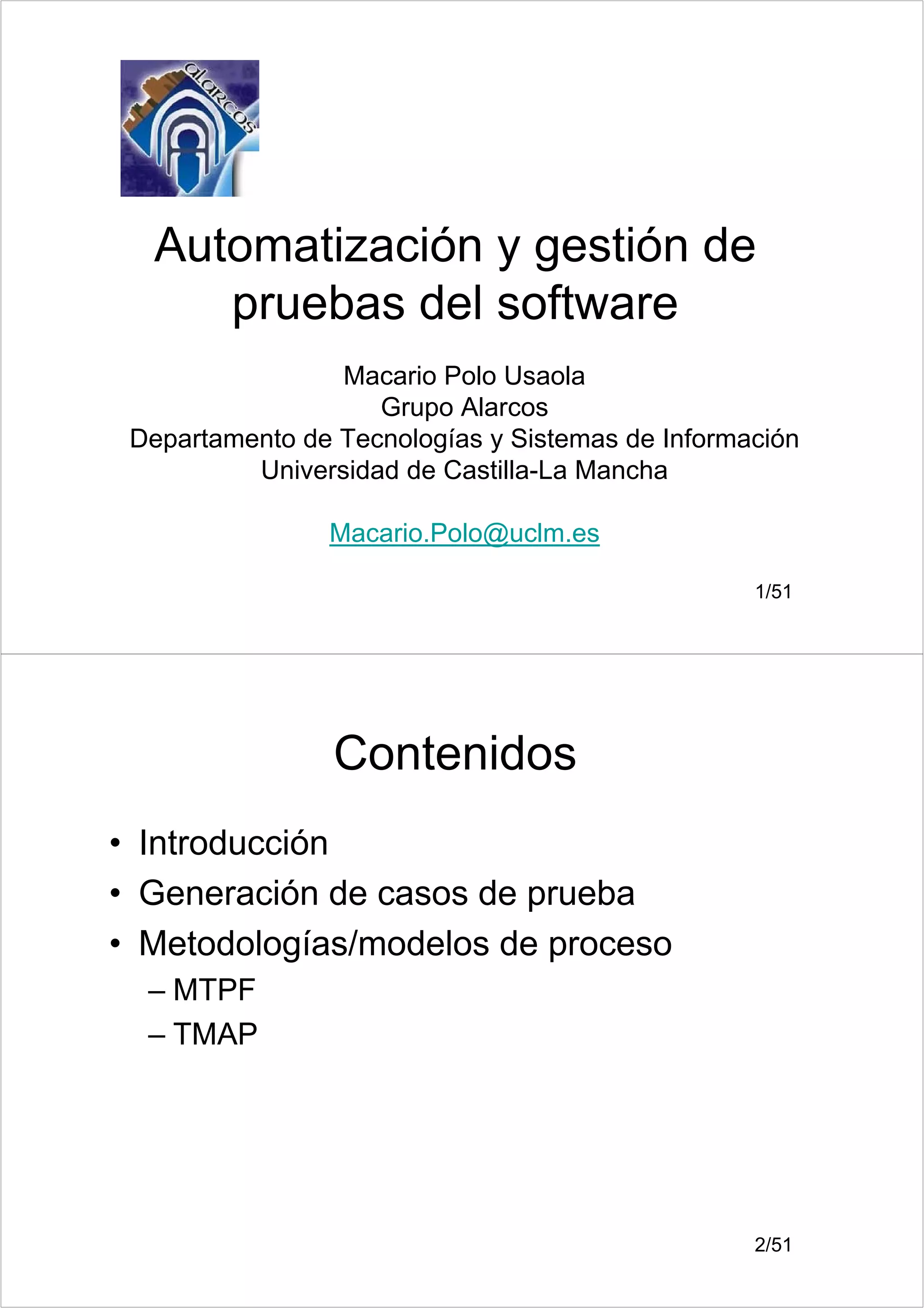 alarcos

Automatización y gestión de pruebas del software

Macario Polo Usaola
Grupo Alarcos
Departamento de Tecnologías y Sistemas de Información
Universidad de Castilla-La Mancha

Macario.Polo@uclm.es

1/51

Contenidos

• Introducción
• Generación de casos de prueba
• Metodologías/modelos de proceso
– MTPF
– TMAP

2/51